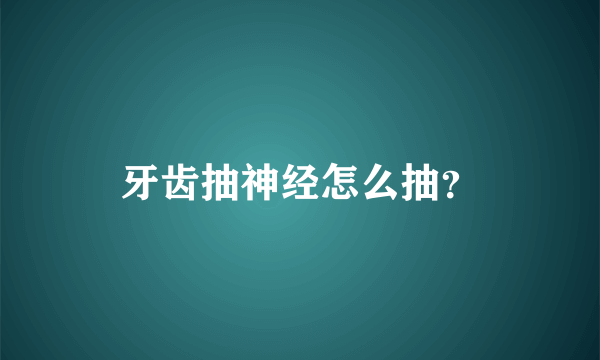 牙齿抽神经怎么抽?